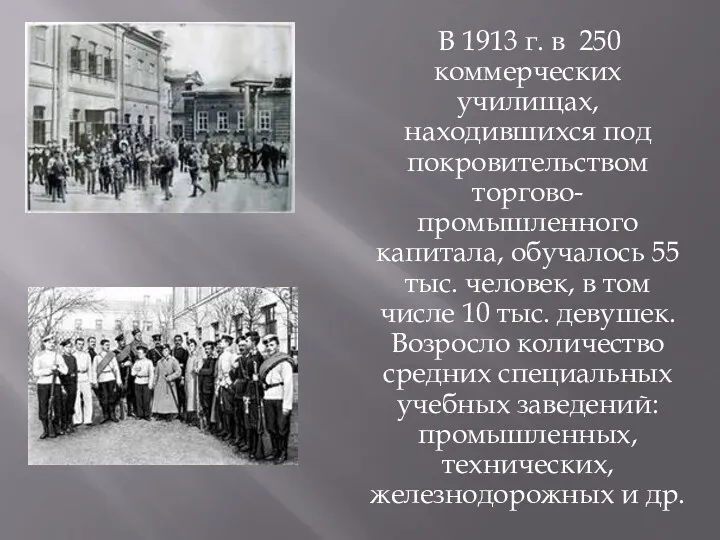 В 1913 г. в 250 коммерческих училищах, находившихся под покровительством торгово-промышленного капитала, обучалось 55 тыс. человек, в том числе 10 тыс. девушек. Возросло количество средних специальных учебных заведений: промышленных, технических, железнодорожных и др.